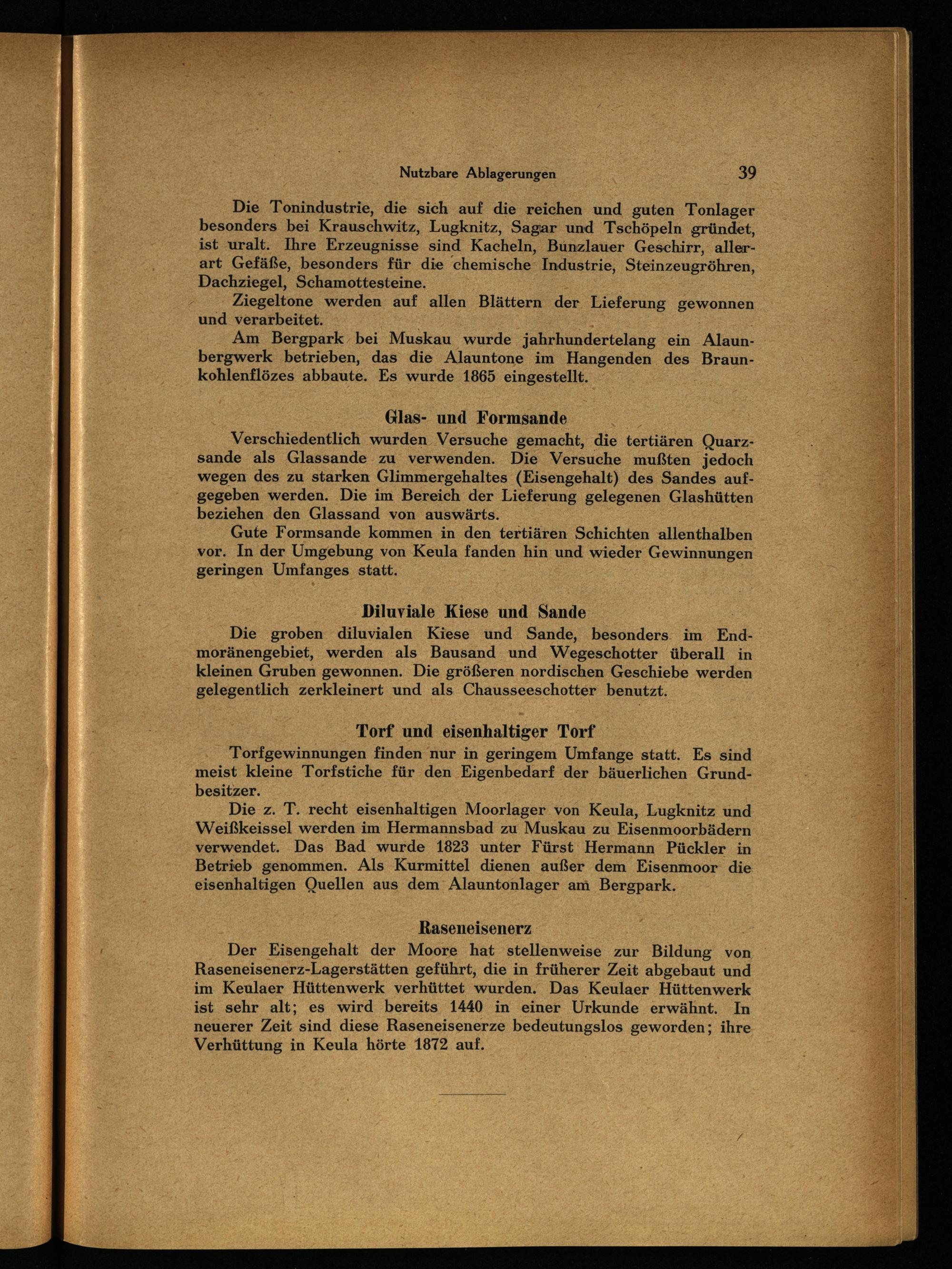 Nutzbare Ablagerungen 39

Die Tonindustrie, die sich auf die reichen und guten Tonlager besonders bei Krauschwitz, Lugknitz, Sagar und Tschöpeln gründet, ist uralt. Ihre Erzeugnisse sind Kacheln, Bunzlauer Geschirr, allerart Gefäße, besonders für die chemische Industrie, Steinzeugröhren, Dachziegel, Schamottesteine.

Ziegeltone werden auf allen Blättern der Lieferung gewonnen und verarbeitet.

Am Bergpark bei Muskau wurde jahrhundertelang ein Alaunbergwerk betrieben, das die Alauntone im Hangenden des Braunkohlenflözes abbaute. Es wurde 1865 eingestellt.

Glas- und Formsande

Verschiedentlich wurden Versuche gemacht, die tertiären Quarzsande als Glassande zu verwenden. Die Versuche mußten jedoch wegen des zu starken Glimmergehaltes (Eisengehalt) des Sandes aufgegeben werden. Die im Bereich der Lieferung gelegenen Glashütten beziehen den Glassand von auswärts.

Gute Formsande kommen in den tertiären Schichten allenthalben vor. In der Umgebung von Keula fanden hin und wieder Gewinnungen geringen Umfanges statt.

Diluviale Kiese und Sande

Die groben diluvialen Kiese und Sande, besonders im Endmoränengebiet, werden als Bausand und Wegeschotter überall in kleinen Gruben gewonnen. Die größeren nordischen Geschiebe werden gelegentlich zerkleinert und als Chausseeschotter benutzt.

Torf und eisenhaltiger Torf

Torfgewinnungen finden nur in geringem Umfange statt. Es sind meist kleine Torfstiche für den Eigenbedarf der bäuerlichen Grundbesitzer.

Die z. T. recht eisenhaltigen Moorlager von Keula, Lugknitz und Weißkeissel werden im Hermannsbad zu Muskau zu Eisenmoorbädern verwendet. Das Bad wurde 1823 unter Fürst Hermann Pückler in Betrieb genommen. Als Kurmittel dienen außer dem Eisenmoor die eisenhaltigen Quellen aus dem Alauntonlager am Bergpark.

Raseneisenerz

Der Eisengehalt der Moore hat stellenweise zur Bildung von Raseneisenerz-Lagerstätten geführt, die in früherer Zeit abgebaut und im Keulaer Hüttenwerk verhüttet wurden. Das Keulaer Hüttenwerk ist sehr alt; es wird bereits 1440 in einer Urkunde erwähnt. In neuerer Zeit sind diese Raseneisenerze bedeutungslos geworden; ihre Verhüttung in Keula hörte 1872 auf.